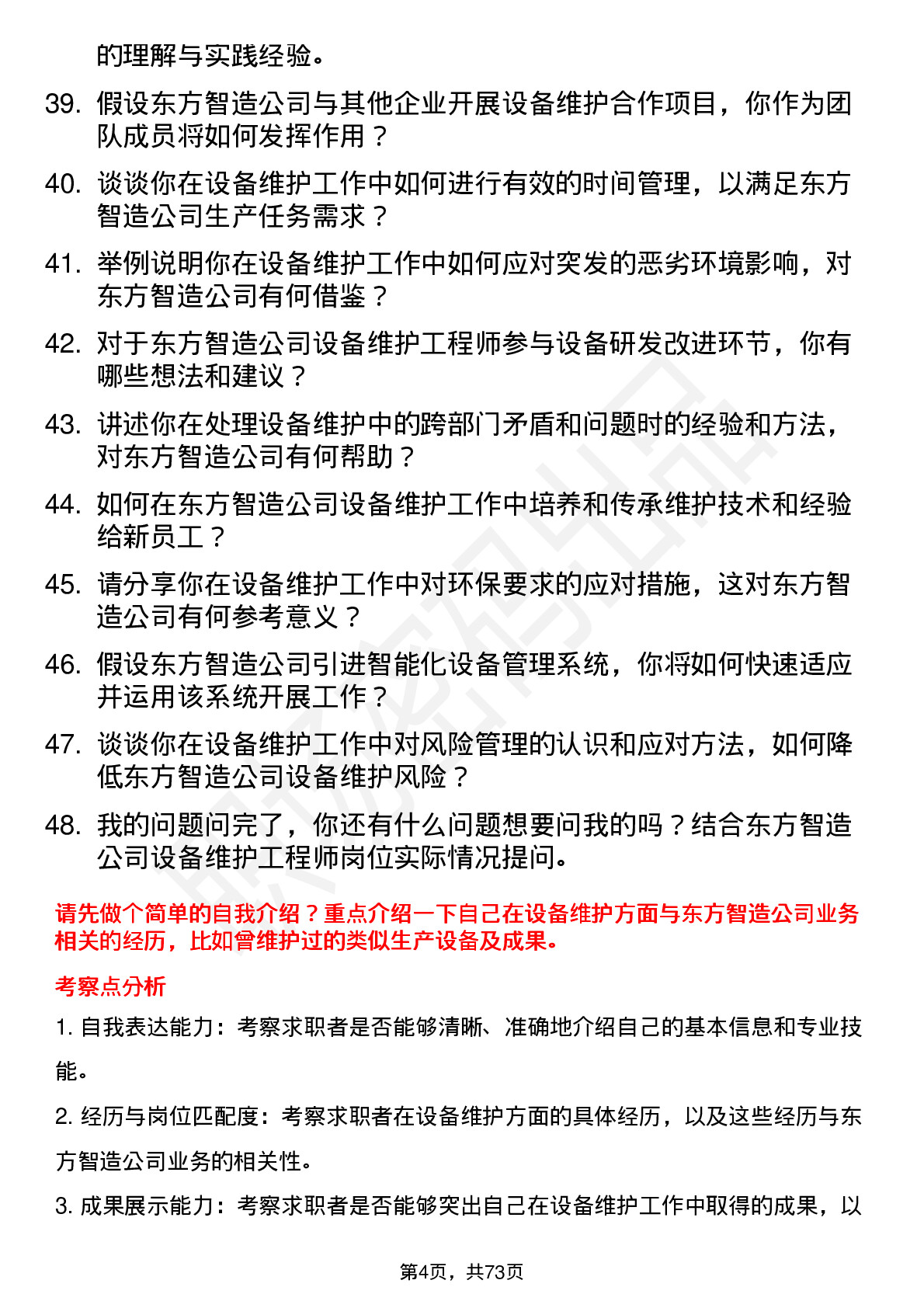 的理解与实践经验。

39. 假设东方智造公司与其他企业开展设备维护合作项目，你作为团队成员将如何发挥作用？

40. 谈谈你在设备维护工作中如何进行有效的时间管理，以满足东方智造公司生产任务需求？

41. 举例说明你在设备维护工作中如何应对突发的恶劣环境影响，对东方智造公司有何借鉴？

42. 对于东方智造公司设备维护工程师参与设备研发改进环节，你有哪些想法和建议？

43. 讲述你在处理设备维护中的跨部门矛盾和问题时的经验和方法，对东方智造公司有何帮助？

44. 如何在东方智造公司设备维护工作中培养和传承维护技术和经验给新员工？

45. 请分享你在设备维护工作中对环保要求的应对措施，这对东方智造公司有何参考意义？

46. 假设东方智造公司引进智能化设备管理系统，你将如何快速适应并运用该系统开展工作？

47. 谈谈你在设备维护工作中对风险管理的认识和应对方法，如何降低东方智造公司设备维护风险？

48. 我的问题问完了，你还有什么问题想要问我的吗？结合东方智造公司设备维护工程师岗位实际情况提问。

请先做个简单的自我介绍？重点介绍一下自己在设备维护方面与东方智造公司业务相关的经历，比如曾维护过的类似生产设备及成果。

考察点分析

1. 自我表达能力：考察求职者是否能够清晰、准确地介绍自己的基本信息和专业技能。

2. 经历与岗位匹配度：考察求职者在设备维护方面的具体经历，以及这些经历与东方智造公司业务的相关性。

3. 成果展示能力：考察求职者是否能够突出自己在设备维护工作中取得的成果，以

第4页，共73页